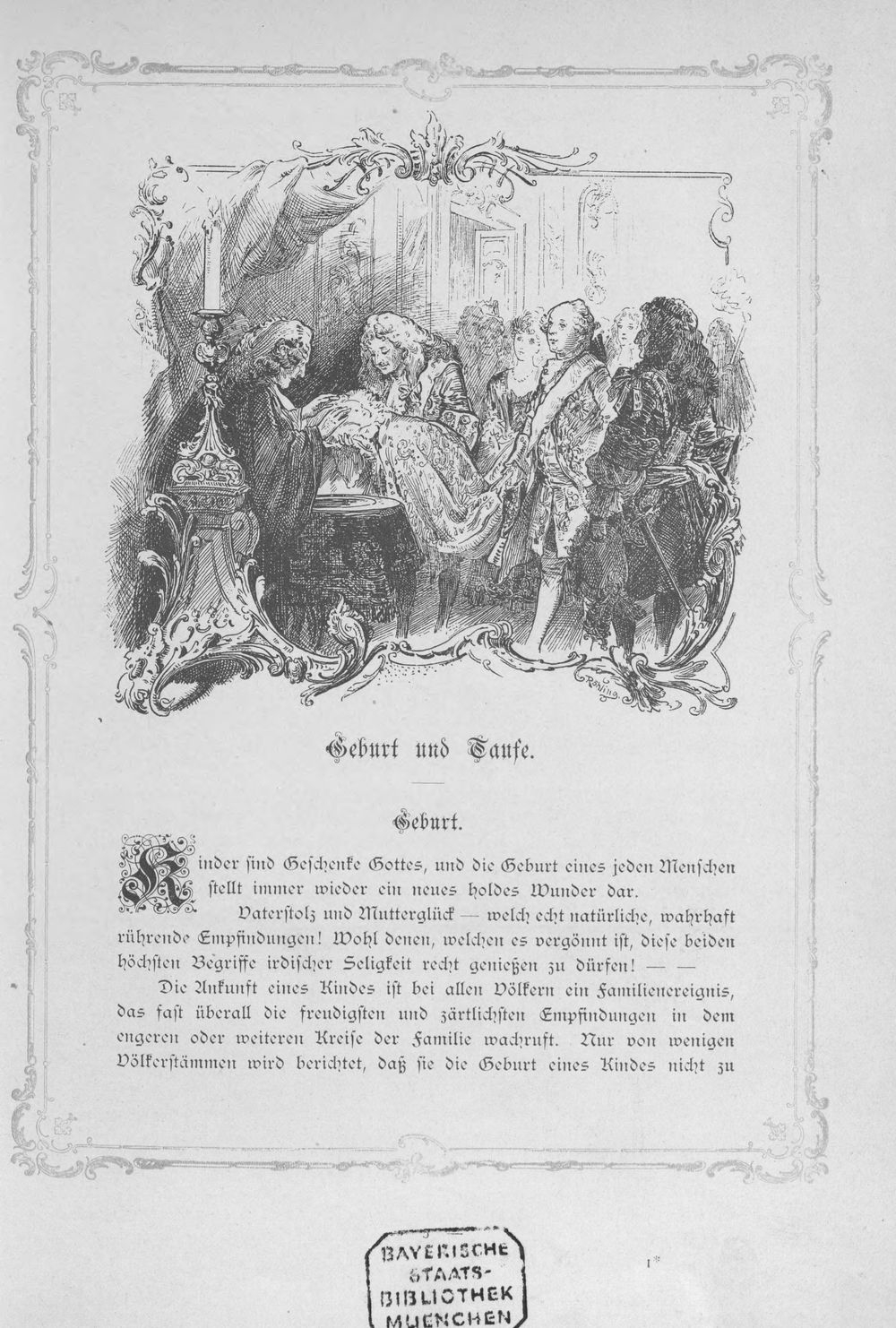 Geburt und Taufe.

Geburt.

Kinder sind Geschenke Gottes, und die Geburt eines jeden Menschen stellt immer wieder ein neues holdes Wunder dar.

Vaterstolz und Mutterglück — welch echt natürliche, wahrhaft rührende Empfindungen! Wohl denen, welchen es vergönnt ist, diese beiden höchsten Begriffe irdischer Seligkeit recht genießen zu dürfen! — —

Die Ankunft eines Kindes ist bei allen Völkern ein Familienereignis, das fast überall die freudigsten und zärtlichsten Empfindungen in dem engeren oder weiteren Kreise der Familie wachruft. Nur von wenigen Völkerstämmen wird berichtet, daß sie die Geburt eines Kindes nicht zu

BAYERISCHE STAATS-BIBLIOTHEK MUENCHEN

1*